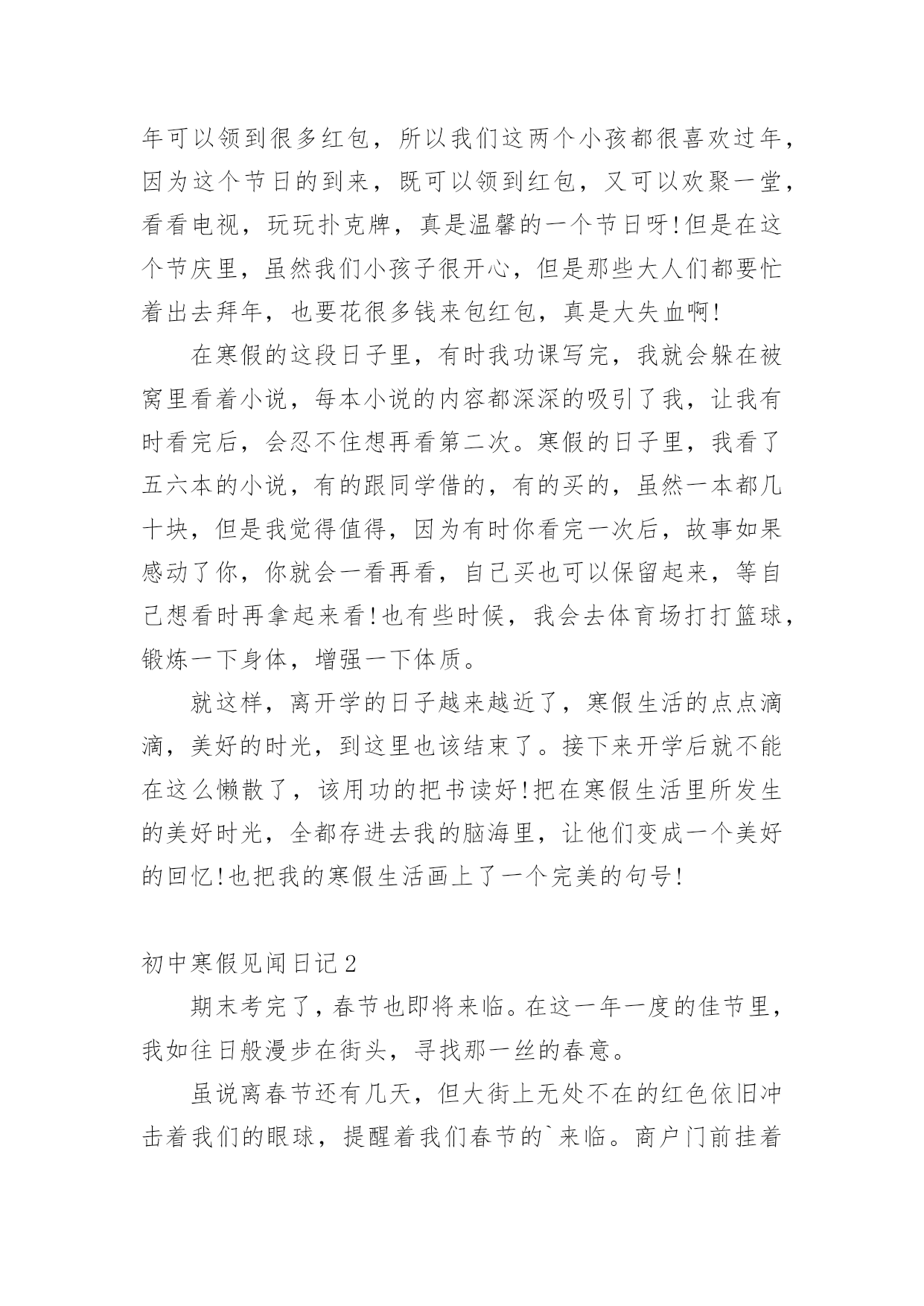 年可以领到很多红包，所以我们这两个小孩都很喜欢过年，因为这个节日的到来，既可以领到红包，又可以欢聚一堂，看看电视，玩玩扑克牌，真是温馨的一个节日呀!但是在这个节庆里，虽然我们小孩子很开心，但是那些大人们都要忙着出去拜年，也要花很多钱来包红包，真是大失血啊!

在寒假的这段日子里，有时我功课写完，我就会躲在被窝里看着小说，每本小说的内容都深深的吸引了我，让我有时看完后，会忍不住想再看第二次。寒假的日子里，我看了五六本的小说，有的跟同学借的，有的买的，虽然一本都几十块，但是我觉得值得，因为有时你看完一次后，故事如果感动了你，你就会一看再看，自己买也可以保留起来，等自己想看时再拿起来看!也有些时候，我会去体育场打打篮球，锻炼一下身体，增强一下体质。

就这样，离开学的日子越来越近了，寒假生活的点点滴滴，美好的时光，到这里也该结束了。接下来开学后就不能在这么懒散了，该用功的把书读好!把在寒假生活里所发生的美好时光，全都存进去我的脑海里，让他们变成一个美好的回忆!也把我的寒假生活画上了一个完美的句号!

初中寒假见闻日记2

期末考完了，春节也即将来临。在这一年一度的佳节里，我如往日般漫步在街头，寻找那一丝的春意。

虽说离春节还有几天，但大街上无处不在的红色依旧冲击着我们的眼球，提醒着我们春节的`来临。商户门前挂着